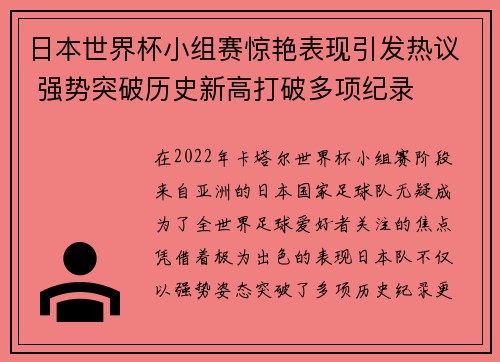 日本世界杯小组赛惊艳表现引发热议 强势突破历史新高打破多项纪录

在2022年卡塔尔世界杯小组赛阶段来自亚洲的日本国家足球队无疑成为了全世界足球爱好者关注的焦点凭借着极为出色的表现日本队不仅以强势姿态突破了多项历史纪录更